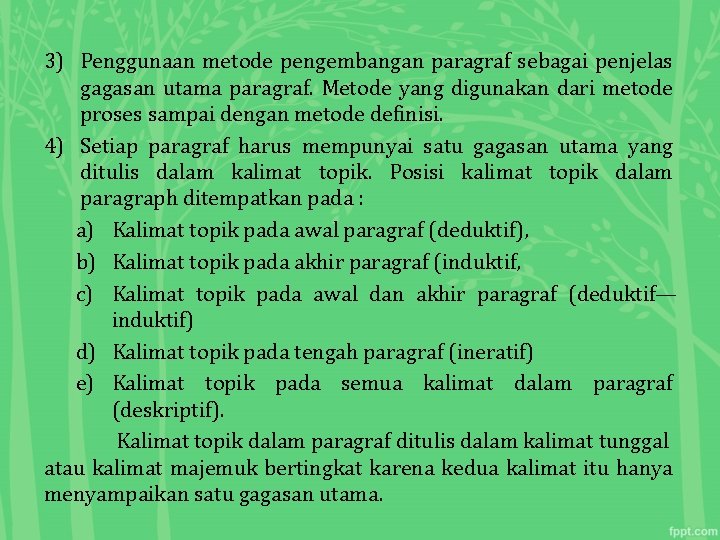 3) Penggunaan metode pengembangan paragraf sebagai penjelas gagasan utama paragraf. Metode yang digunakan dari metode proses sampai dengan metode definisi.

4) Setiap paragraf harus mempunyai satu gagasan utama yang ditulis dalam kalimat topik. Posisi kalimat topik dalam paragraph ditempatkan pada :

a) Kalimat topik pada awal paragraf (deduktif),

b) Kalimat topik pada akhir paragraf (induktif,

c) Kalimat topik pada awal dan akhir paragraf (deduktif—induktif)

d) Kalimat topik pada tengah paragraf (ineratif)

e) Kalimat topik pada semua kalimat dalam paragraf (deskriptif).

Kalimat topik dalam paragraf ditulis dalam kalimat tunggal atau kalimat majemuk bertingkat karena kedua kalimat itu hanya menyampaikan satu gagasan utama.

fppt.com